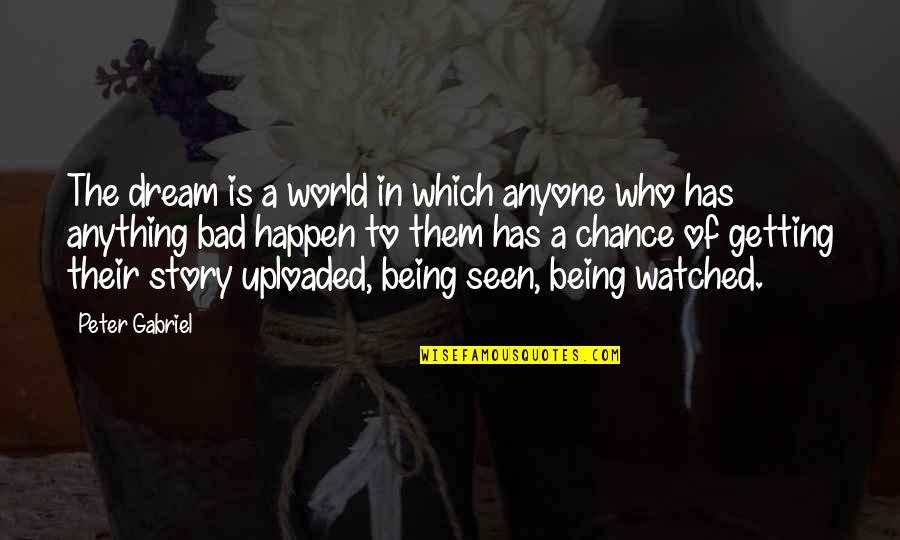 The dream is a world in which anyone who has anything bad happen to them has a chance of getting their story uploaded, being seen, being watched.

Peter Gabriel

WISEFAMOUSQUOTES.COM